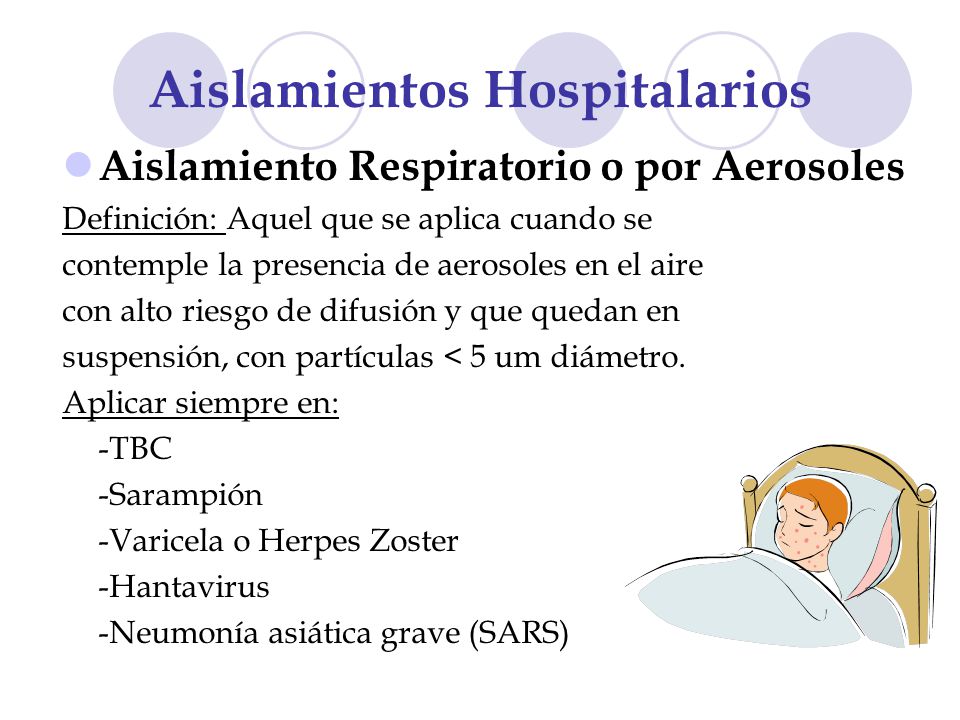 Aislamientos Hospitalarios

Aislamiento Respiratorio o por Aerosoles

Definición: Aquel que se aplica cuando se contemple la presencia de aerosoles en el aire con alto riesgo de difusión y que quedan en suspensión, con partículas < 5 um diámetro.

Aplicar siempre en:

-TBC
-Sarampión
-Varicela o Herpes Zoster
-Hantavirus
-Neumonía asiática grave (SARS)